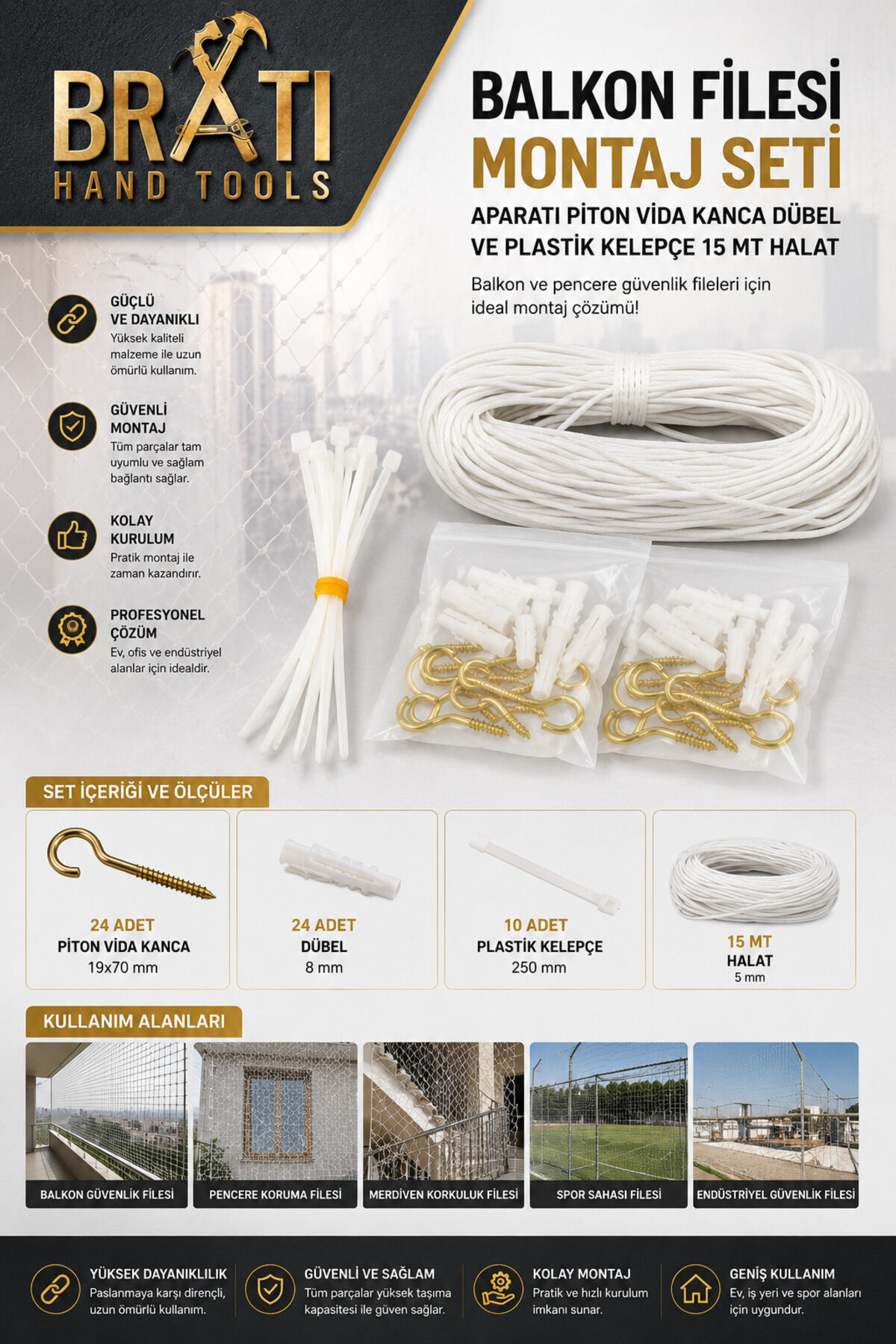 BRATI
HAND TOOLS

BALKON FİLESİ
MONTAJ SETİ
APARATI PİTON VİDA KANCA DÜBEL VE PLASTİK KELEPÇE 15 MT HALAT

Balkon ve pencere güvenlik fileleri için ideal montaj çözümü!

GÜÇLÜ VE DAYANIKLI
Yüksek kaliteli malzeme ile uzun ömürlü kullanım.

GÜVENLİ MONTAJ
Tüm parçalar tam uyumlu ve sağlam bağlantı sağlar.

KOLAY KURULUM
Pratik montaj ile zaman kazandırır.

PROFESYONEL ÇÖZÜM
Ev, ofis ve endüstriyel alanlar için idealdir.

SET İÇERİĞİ VE ÖLÇÜLER

24 ADET
PİTON VİDA KANCA
19x70 mm

24 ADET
DÜBEL
8 mm

10 ADET
PLASTİK KELEPÇE
250 mm

15 MT
HALAT
5 mm

KULLANIM ALANLARI

BALKON GÜVENLİK FİLESİ
PENCERE KORUMA FİLESİ
MERDİVEN KORKULUK FİLESİ
SPOR SAHASI FİLESİ
ENDÜSTRİYEL GÜVENLİK FİLESİ

YÜKSEK DAYANIKLILIK
Paslanmaya karşı dirençli, uzun ömürlü kullanım.

GÜVENLİ VE SAĞLAM
Tüm parçalar yüksek taşıma kapasitesi ile güven sağlar.

KOLAY MONTAJ
Pratik ve hızlı kurulum imkanı sunar.

GENİŞ KULLANIM
Ev, iş yeri ve spor alanları için uygundur.